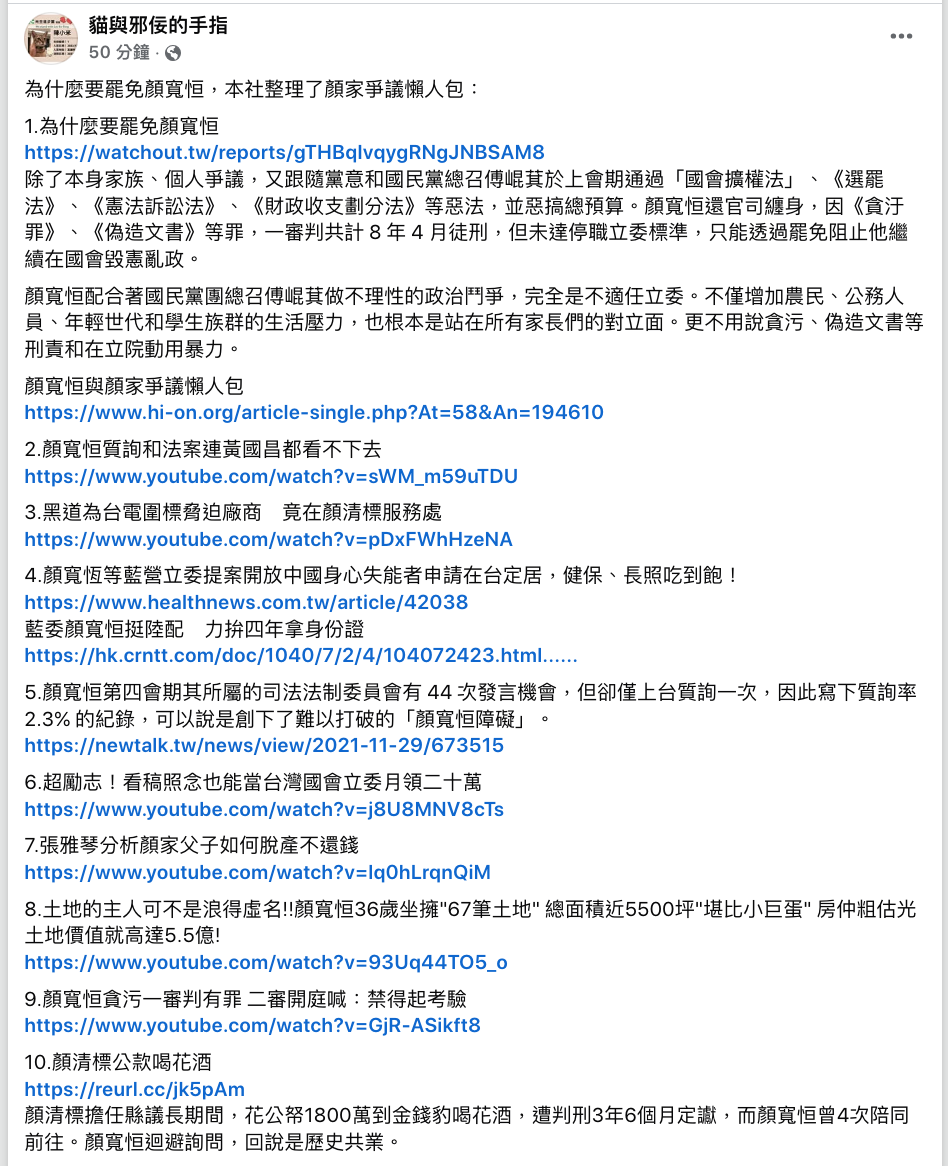 貓與邪佞的手指
50 分鐘 ·

為什麼要罷免顏寬恒，本社整理了顏家爭議懶人包：

1.為什麼要罷免顏寬恒
https://watchout.tw/reports/gTHBqlvqygRNgJNBSAM8
除了本身家族、個人爭議，又跟隨黨意和國民黨總召傅崐萁於上會期通過「國會擴權法」、《選罷法》、《憲法訴訟法》、《財政收支劃分法》等惡法，並惡搞總預算。顏寬恒還官司纏身，因《貪汙罪》、《偽造文書》等罪，一審判共計 8 年 4 月徒刑，但未達停職立委標準，只能透過罷免阻止他繼續在國會毀憲亂政。

顏寬恒配合著國民黨團總召傅崐萁做不理性的政治鬥爭，完全是不適任立委。不僅增加農民、公務人員、年輕世代和學生族群的生活壓力，也根本是站在所有家長們的對立面。更不用說貪污、偽造文書等刑責和在立院動用暴力。

顏寬恒與顏家爭議懶人包
https://www.hi-on.org/article-single.php?At=58&An=194610

2.顏寬恒質詢和法案連黃國昌都看不下去
https://www.youtube.com/watch?v=sWM_m59uTDU

3.黑道為台電圍標脅迫廠商　竟在顏清標服務處
https://www.youtube.com/watch?v=pDxFWhHzeNA

4.顏寬恆等藍營立委提案開放中國身心失能者申請在台定居，健保、長照吃到飽！
https://www.healthnews.com.tw/article/42038
藍委顏寬恒挺陸配　力拚四年拿身份證
https://hk.crntt.com/doc/1040/7/2/4/104072423.html......

5.顏寬恒第四會期其所屬的司法法制委員會有 44 次發言機會，但卻僅上台質詢一次，因此寫下質詢率 2.3% 的紀錄，可以說是創下了難以打破的「顏寬恒障礙」。
https://newtalk.tw/news/view/2021-11-29/673515

6.超勵志！看稿照念也能當台灣國會立委月領二十萬
https://www.youtube.com/watch?v=j8U8MNV8cTs

7.張雅琴分析顏家父子如何脫產不還錢
https://www.youtube.com/watch?v=lq0hLrqnQiM

8.土地的主人可不是浪得虛名!!顏寬恒36歲坐擁"67筆土地" 總面積近5500坪"堪比小巨蛋" 房仲粗估光土地價值就高達5.5億!
https://www.youtube.com/watch?v=93Uq44TO5_o

9.顏寬恒貪污一審判有罪 二審開庭喊：禁得起考驗
https://www.youtube.com/watch?v=GjR-ASikft8

10.顏清標公款喝花酒
https://reurl.cc/jk5pAm
顏清標擔任縣議長期間，花公帑1800萬到金錢豹喝花酒，遭判刑3年6個月定讞，而顏寬恒曾4次陪同前往。顏寬恒迴避詢問，回說是歷史共業。